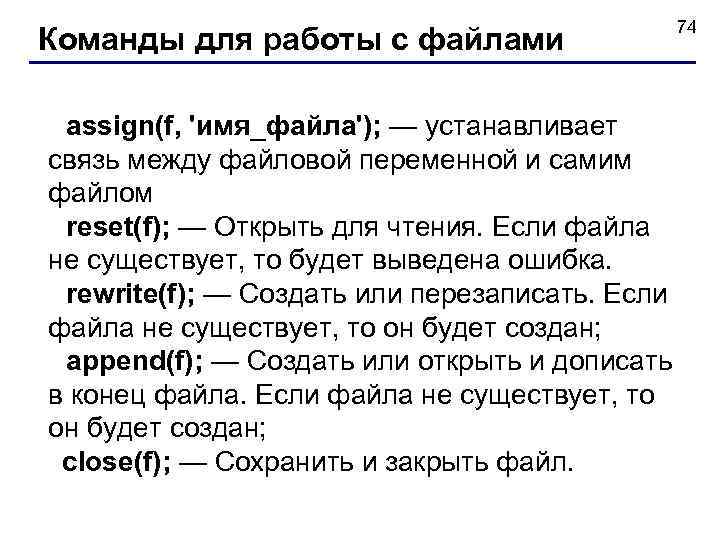 Команды для работы с файлами

74

assign(f, 'имя_файла'); — устанавливает связь между файловой переменной и самим файлом

reset(f); — Открыть для чтения. Если файла не существует, то будет выведена ошибка.

rewrite(f); — Создать или перезаписать. Если файла не существует, то он будет создан;

append(f); — Создать или открыть и дописать в конец файла. Если файла не существует, то он будет создан;

close(f); — Сохранить и закрыть файл.